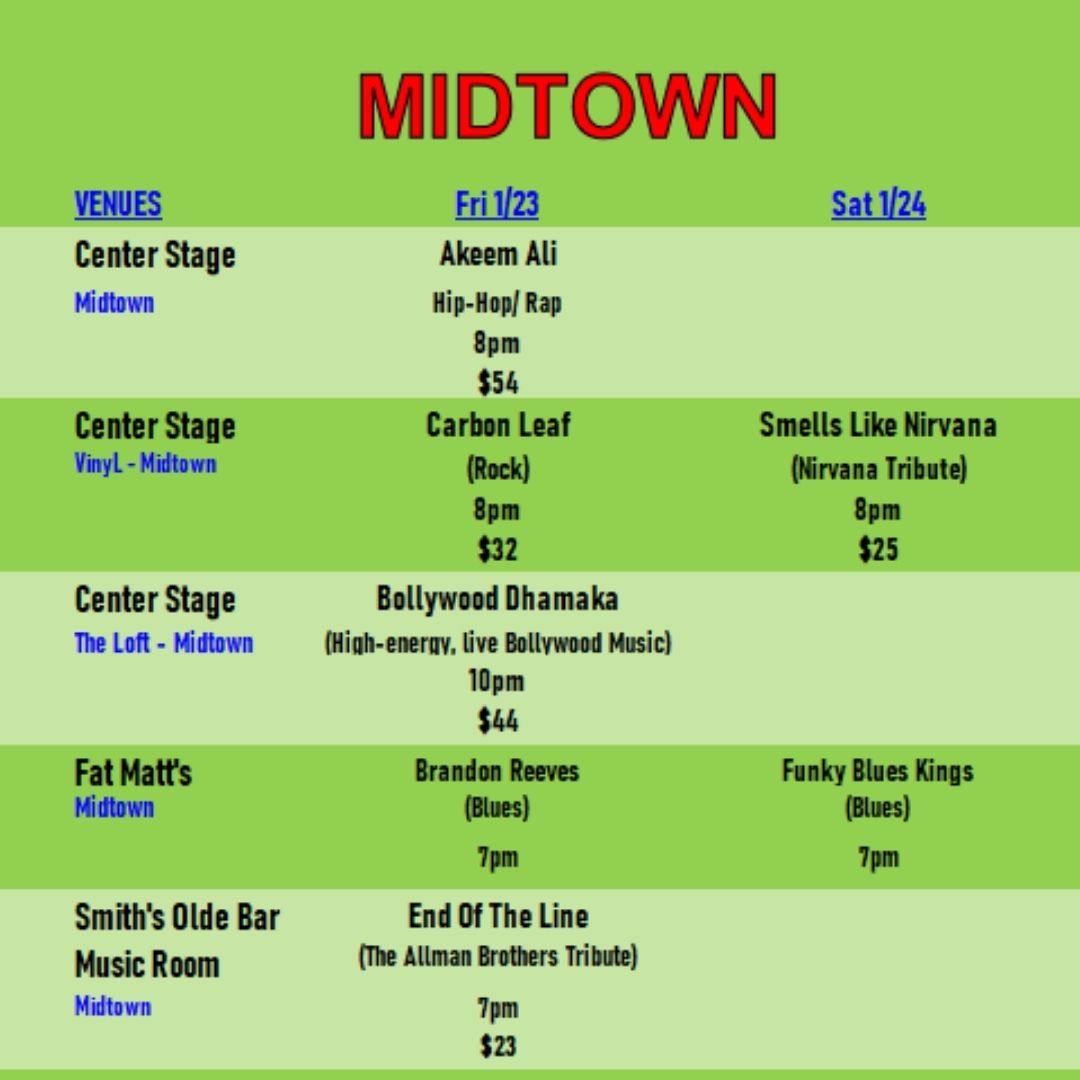 MIDTOWN

| VENUES | Fri 1/23 | Sat 1/24 |
|---|---|---|
| Center Stage Midtown | Akeem Ali Hip-Hop/ Rap 8pm $54 | |
| Center Stage VinyL - Midtown | Carbon Leaf (Rock) 8pm $32 | Smells Like Nirvana (Nirvana Tribute) 8pm $25 |
| Center Stage The Loft - Midtown | Bollywood Dhamaka (High-energy, live Bollywood Music) 10pm $44 | |
| Fat Matt's Midtown | Brandon Reeves (Blues) 7pm | Funky Blues Kings (Blues) 7pm |
| Smith's Olde Bar Music Room Midtown | End Of The Line (The Allman Brothers Tribute) 7pm $23 | |